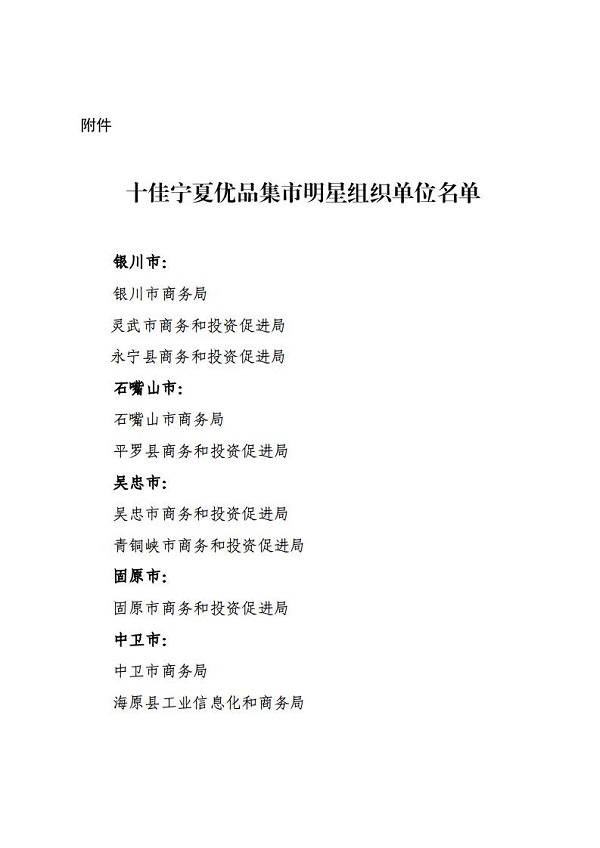 附件

十佳宁夏优品集市明星组织单位名单

银川市：

银川市商务局

灵武市商务和投资促进局

永宁县商务和投资促进局

石嘴山市：

石嘴山市商务局

平罗县商务和投资促进局

吴忠市：

吴忠市商务和投资促进局

青铜峡市商务和投资促进局

固原市：

固原市商务和投资促进局

中卫市：

中卫市商务局

海原县工业信息化和商务局